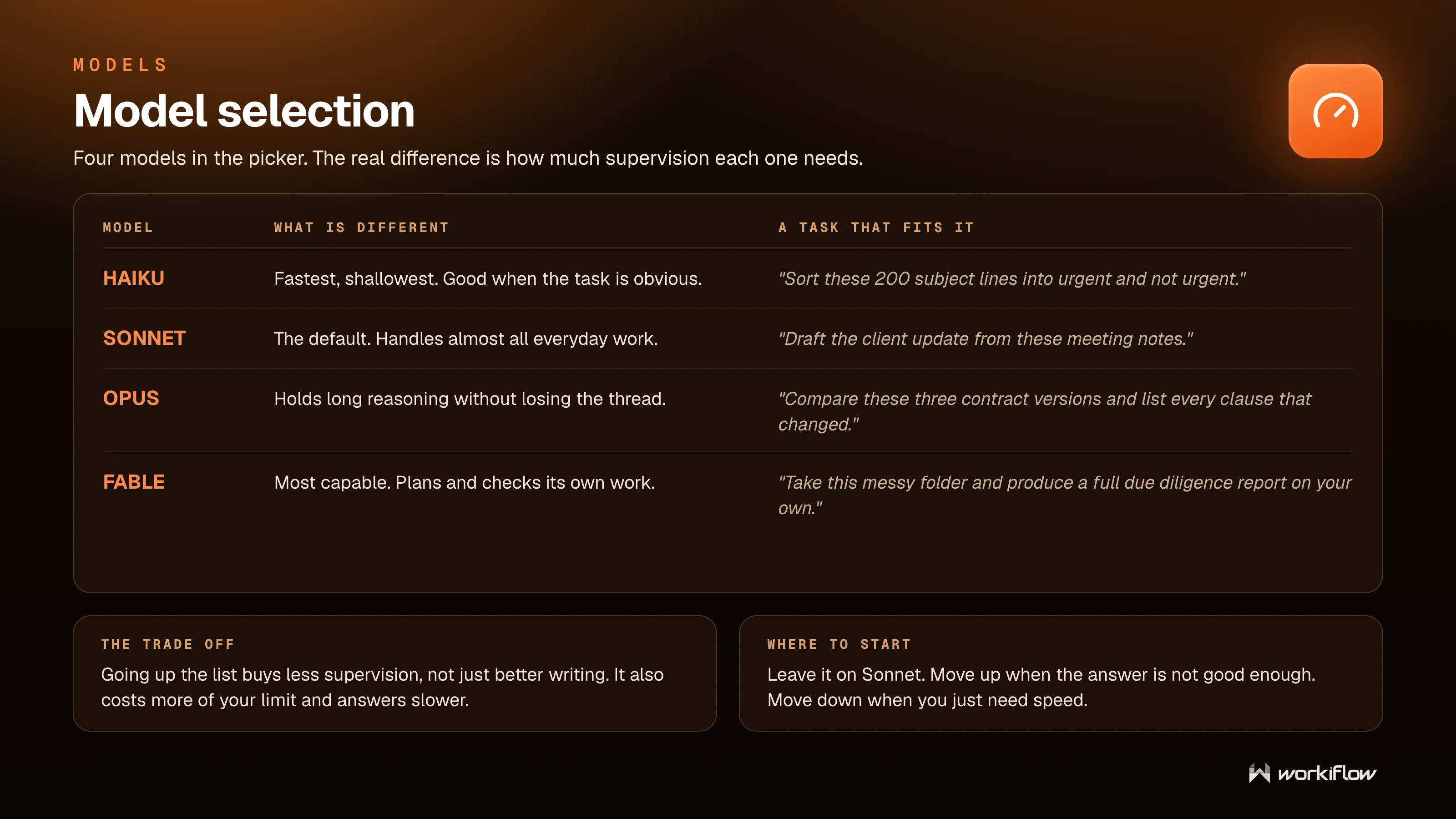 MODELS

Model selection

Four models in the picker. The real difference is how much supervision each one needs.

| MODEL | WHAT IS DIFFERENT | A TASK THAT FITS IT |
|---|---|---|
| HAIKU | Fastest, shallowest. Good when the task is obvious. | "Sort these 200 subject lines into urgent and not urgent." |
| SONNET | The default. Handles almost all everyday work. | "Draft the client update from these meeting notes." |
| OPUS | Holds long reasoning without losing the thread. | "Compare these three contract versions and list every clause that changed." |
| FABLE | Most capable. Plans and checks its own work. | "Take this messy folder and produce a full due diligence report on your own." |

THE TRADE OFF

Going up the list buys less supervision, not just better writing. It also costs more of your limit and answers slower.

WHERE TO START

Leave it on Sonnet. Move up when the answer is not good enough. Move down when you just need speed.

workiflow